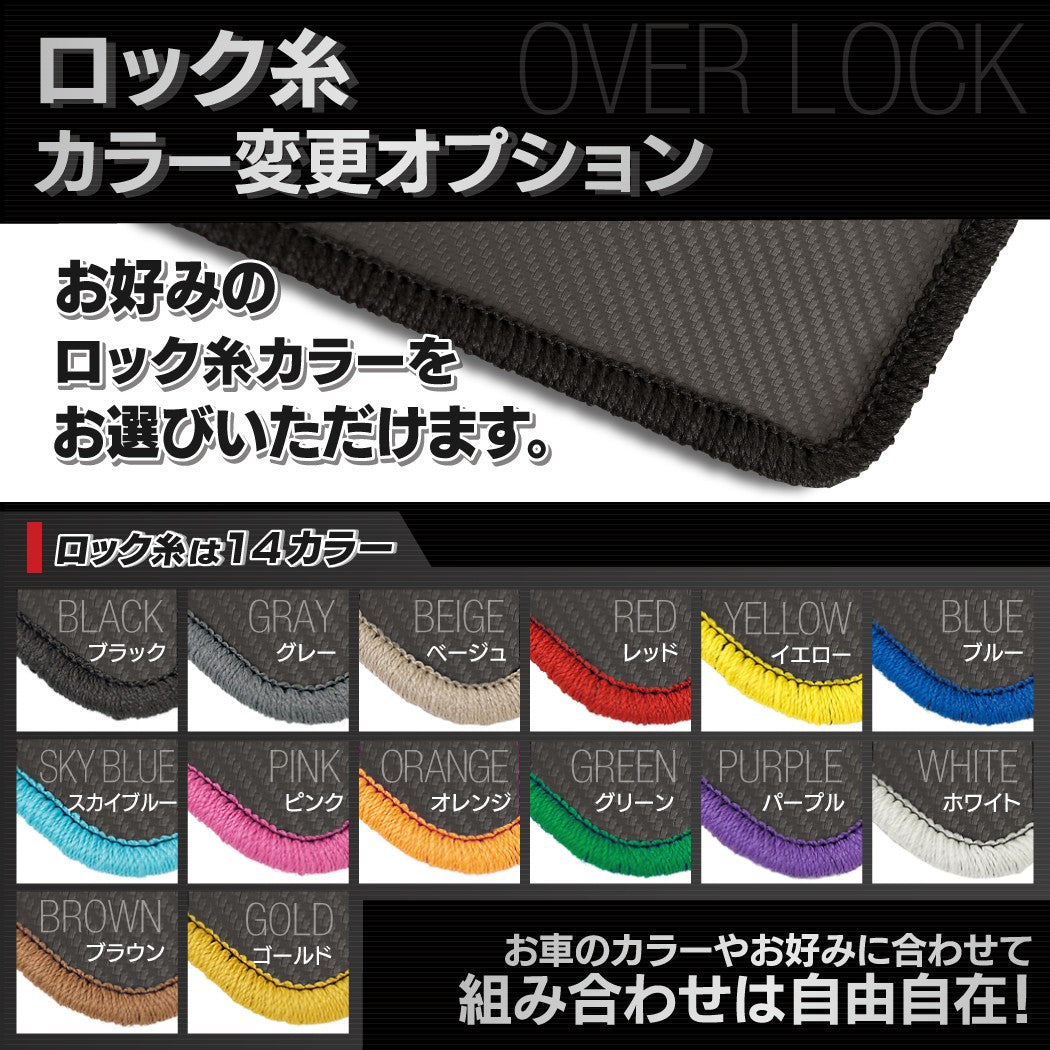 ロック糸
カラー変更オプション

OVER LOCK

お好みの
ロック糸カラーを
お選びいただけます。

ロック糸は14カラー

BLACK
ブラック

GRAY
グレー

BEIGE
ベージュ

RED
レッド

YELLOW
イエロー

BLUE
ブルー

SKY BLUE
スカイブルー

PINK
ピンク

ORANGE
オレンジ

GREEN
グリーン

PURPLE
パープル

WHITE
ホワイト

BROWN
ブラウン

GOLD
ゴールド

お車のカラーやお好みに合わせて
組み合わせは自由自在!